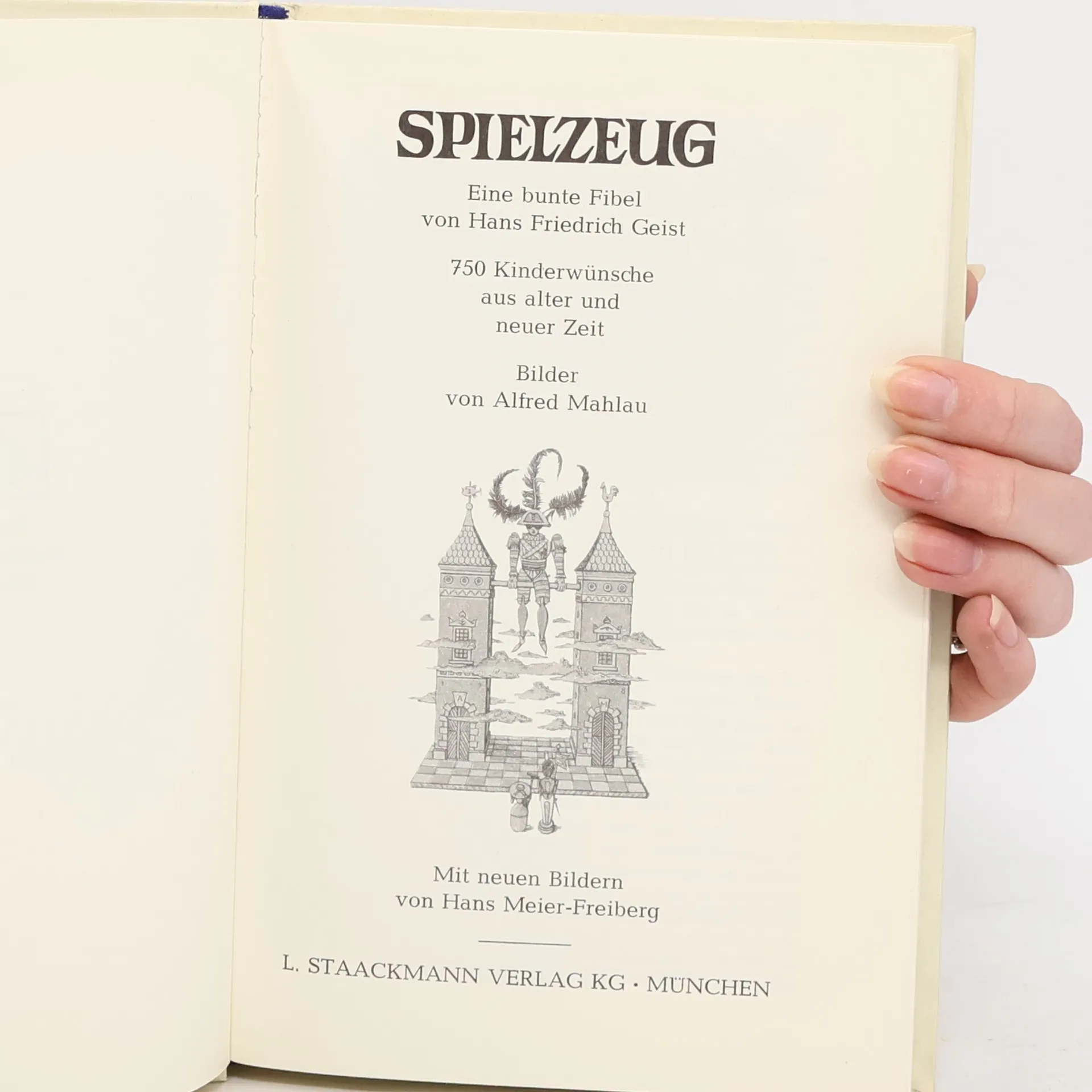 SPIELZEUG

Eine bunte Fibel
von Hans Friedrich Geist

750 Kinderwünsche
aus alter und
neuer Zeit

Bilder
von Alfred Mahlau

Mit neuen Bildern
von Hans Meier-Freiberg

L. STAACKMANN VERLAG KG · MÜNCHEN